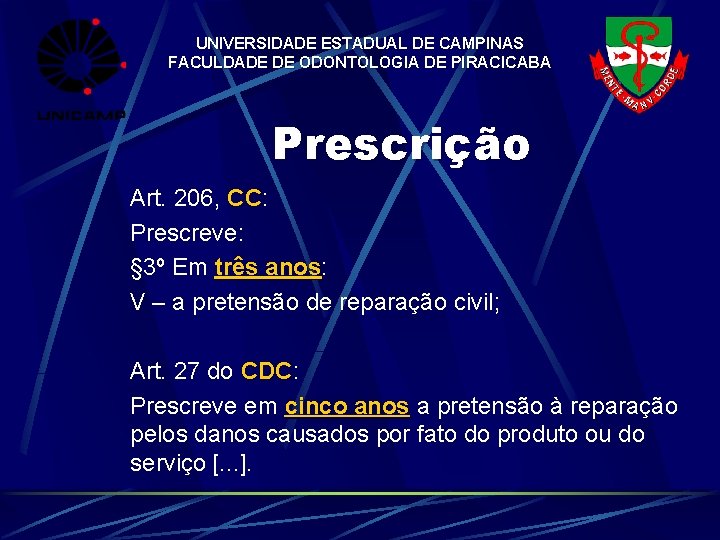 UNICAMP

UNIVERSIDADE ESTADUAL DE CAMPINAS
FACULDADE DE ODONTOLOGIA DE PIRACICABA

MENTE MANV CORDE

Prescrição

Art. 206, CC:
Prescreve:
§3º Em três anos:
V – a pretensão de reparação civil;

Art. 27 do CDC:
Prescreve em cinco anos a pretensão à reparação pelos danos causados por fato do produto ou do serviço [...].